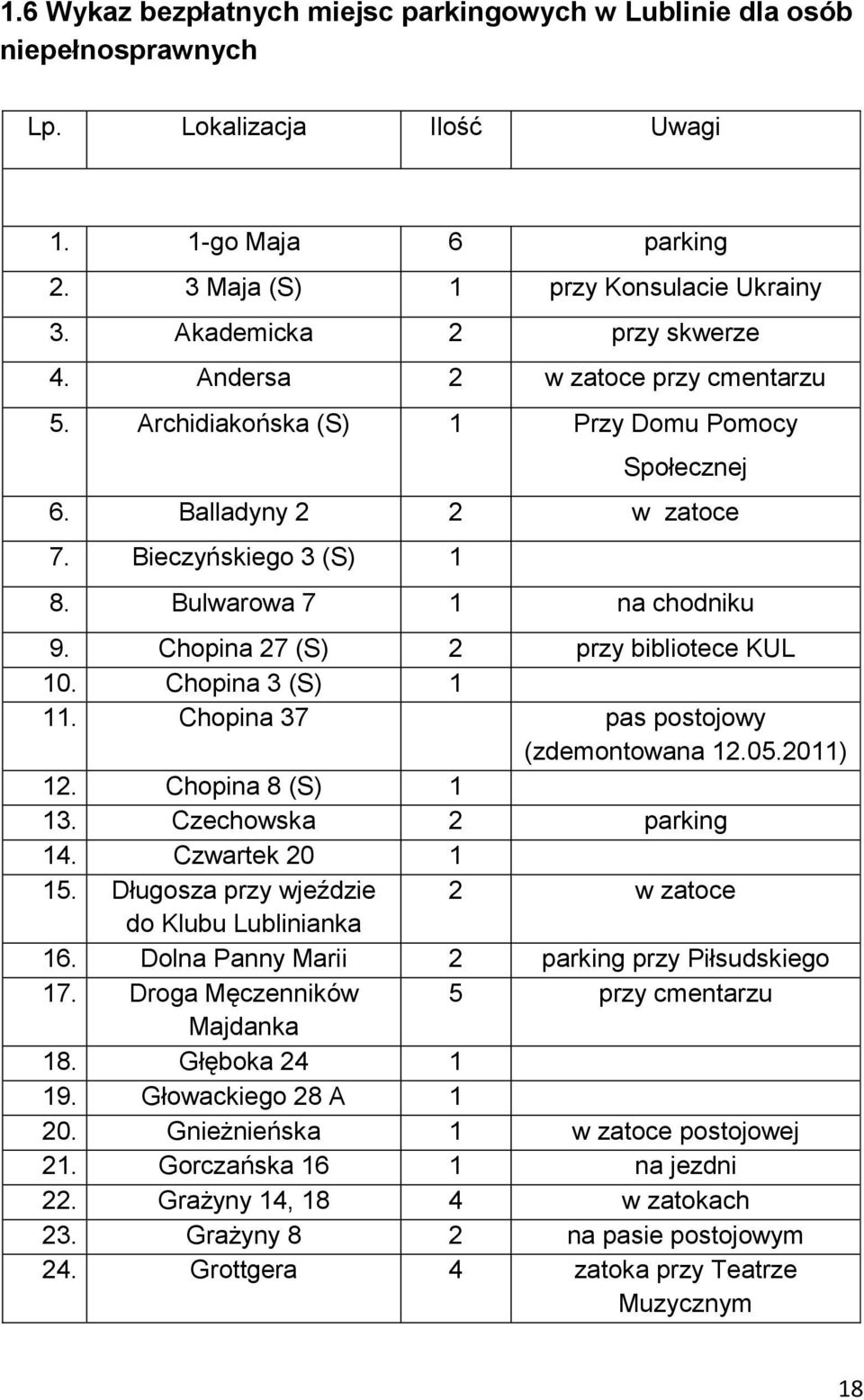 1.6 Wykaz bezpłatnych miejsc parkingowych w Lublinie dla osób niepełnosprawnych

| Lp. | Lokalizacja | Ilość | Uwagi |
|---|---|---|---|
| | | | |
| 1. | 1-go Maja | 6 | parking |
| 2. | 3 Maja (S) | 1 | przy Konsulacie Ukrainy |
| 3. | Akademicka | 2 | przy skwerze |
| 4. | Andersa | 2 | w zatoce przy cmentarzu |
| 5. | Archidiakońska (S) | 1 | Przy Domu Pomocy Społecznej |
| 6. | Balladyny 2 | 2 | w zatoce |
| 7. | Bieczyńskiego 3 (S) | 1 | |
| 8. | Bulwarowa 7 | 1 | na chodniku |
| 9. | Chopina 27 (S) | 2 | przy bibliotece KUL |
| 10. | Chopina 3 (S) | 1 | |
| 11. | Chopina 37 | | pas postojowy (zdemontowana 12.05.2011) |
| 12. | Chopina 8 (S) | 1 | |
| 13. | Czechowska | 2 | parking |
| 14. | Czwartek 20 | 1 | |
| 15. | Długosza przy wjeździe do Klubu Lublinianka | 2 | w zatoce |
| 16. | Dolna Panny Marii | 2 | parking przy Piłsudskiego |
| 17. | Droga Męczenników Majdanka | 5 | przy cmentarzu |
| 18. | Głęboka 24 | 1 | |
| 19. | Głowackiego 28 A | 1 | |
| 20. | Gnieźnieńska | 1 | w zatoce postojowej |
| 21. | Gorczańska 16 | 1 | na jezdni |
| 22. | Grażyny 14, 18 | 4 | w zatokach |
| 23. | Grażyny 8 | 2 | na pasie postojowym |
| 24. | Grottgera | 4 | zatoka przy Teatrze Muzycznym |

18